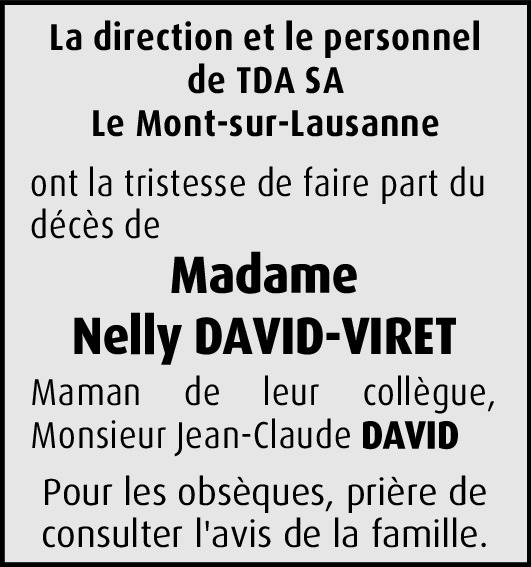 La direction et le personnel
de TDA SA
Le Mont-sur-Lausanne

ont la tristesse de faire part du décès de

Madame
Nelly DAVID-VIRET

Maman de leur collègue, Monsieur Jean-Claude DAVID

Pour les obsèques, prière de consulter l'avis de la famille.